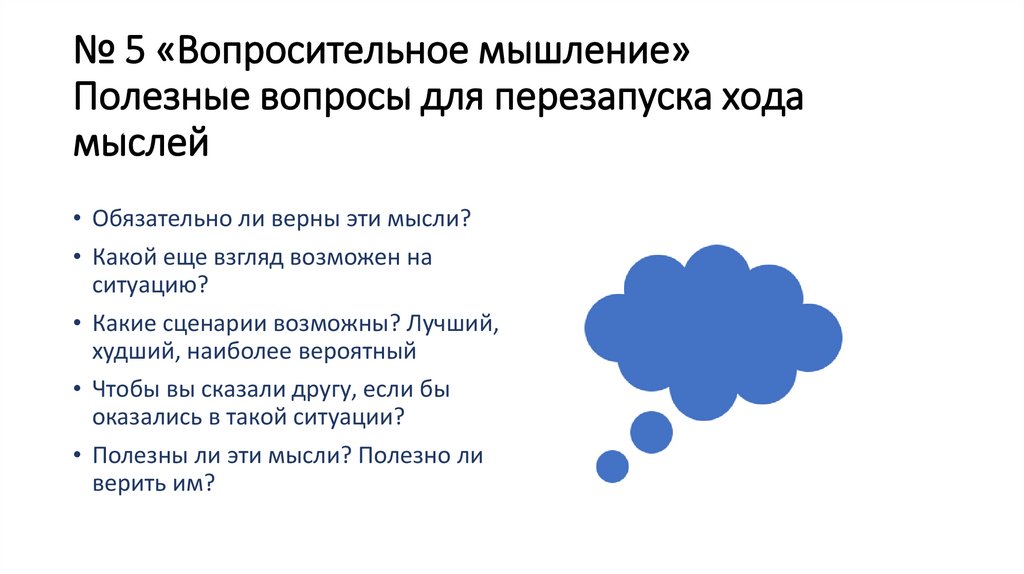 № 5 «Вопросительное мышление»
Полезные вопросы для перезапуска хода мыслей

• Обязательно ли верны эти мысли?
• Какой еще взгляд возможен на ситуацию?
• Какие сценарии возможны? Лучший, худший, наиболее вероятный
• Чтобы вы сказали другу, если бы оказались в такой ситуации?
• Полезны ли эти мысли? Полезно ли верить им?